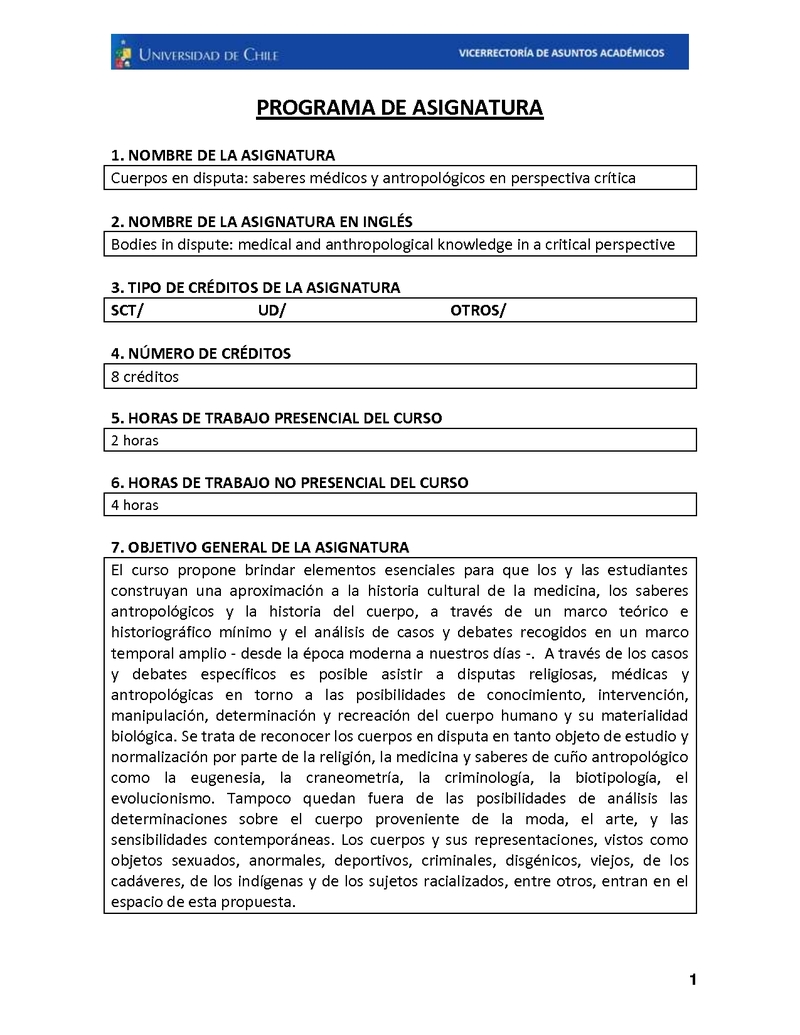 UNIVERSIDAD DE CHILE

VICERRECTORÍA DE ASUNTOS ACADÉMICOS

PROGRAMA DE ASIGNATURA

1. NOMBRE DE LA ASIGNATURA

Cuerpos en disputa: saberes médicos y antropológicos en perspectiva crítica

2. NOMBRE DE LA ASIGNATURA EN INGLÉS

Bodies in dispute: medical and anthropological knowledge in a critical perspective

3. TIPO DE CRÉDITOS DE LA ASIGNATURA

SCT/ UD/ OTROS/

4. NÚMERO DE CRÉDITOS

8 créditos

5. HORAS DE TRABAJO PRESENCIAL DEL CURSO

2 horas

6. HORAS DE TRABAJO NO PRESENCIAL DEL CURSO

4 horas

7. OBJETIVO GENERAL DE LA ASIGNATURA

El curso propone brindar elementos esenciales para que los y las estudiantes construyan una aproximación a la historia cultural de la medicina, los saberes antropológicos y la historia del cuerpo, a través de un marco teórico e historiográfico mínimo y el análisis de casos y debates recogidos en un marco temporal amplio - desde la época moderna a nuestros días -. A través de los casos y debates específicos es posible asistir a disputas religiosas, médicas y antropológicas en torno a las posibilidades de conocimiento, intervención, manipulación, determinación y recreación del cuerpo humano y su materialidad biológica. Se trata de reconocer los cuerpos en disputa en tanto objeto de estudio y normalización por parte de la religión, la medicina y saberes de cuño antropológico como la eugenesia, la craneometría, la criminología, la biotipología, el evolucionismo. Tampoco quedan fuera de las posibilidades de análisis las determinaciones sobre el cuerpo proveniente de la moda, el arte, y las sensibilidades contemporáneas. Los cuerpos y sus representaciones, vistos como objetos sexuados, anormales, deportivos, criminales, disgénicos, viejos, de los cadáveres, de los indígenas y de los sujetos racializados, entre otros, entran en el espacio de esta propuesta.

1